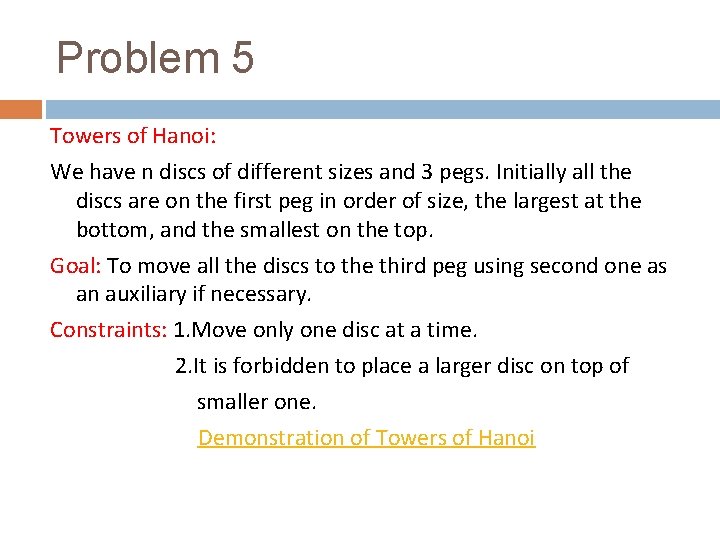 Problem 5

Towers of Hanoi:

We have n discs of different sizes and 3 pegs. Initially all the discs are on the first peg in order of size, the largest at the bottom, and the smallest on the top.

Goal: To move all the discs to the third peg using second one as an auxiliary if necessary.

Constraints: 1.Move only one disc at a time.

2.It is forbidden to place a larger disc on top of smaller one.

Demonstration of Towers of Hanoi